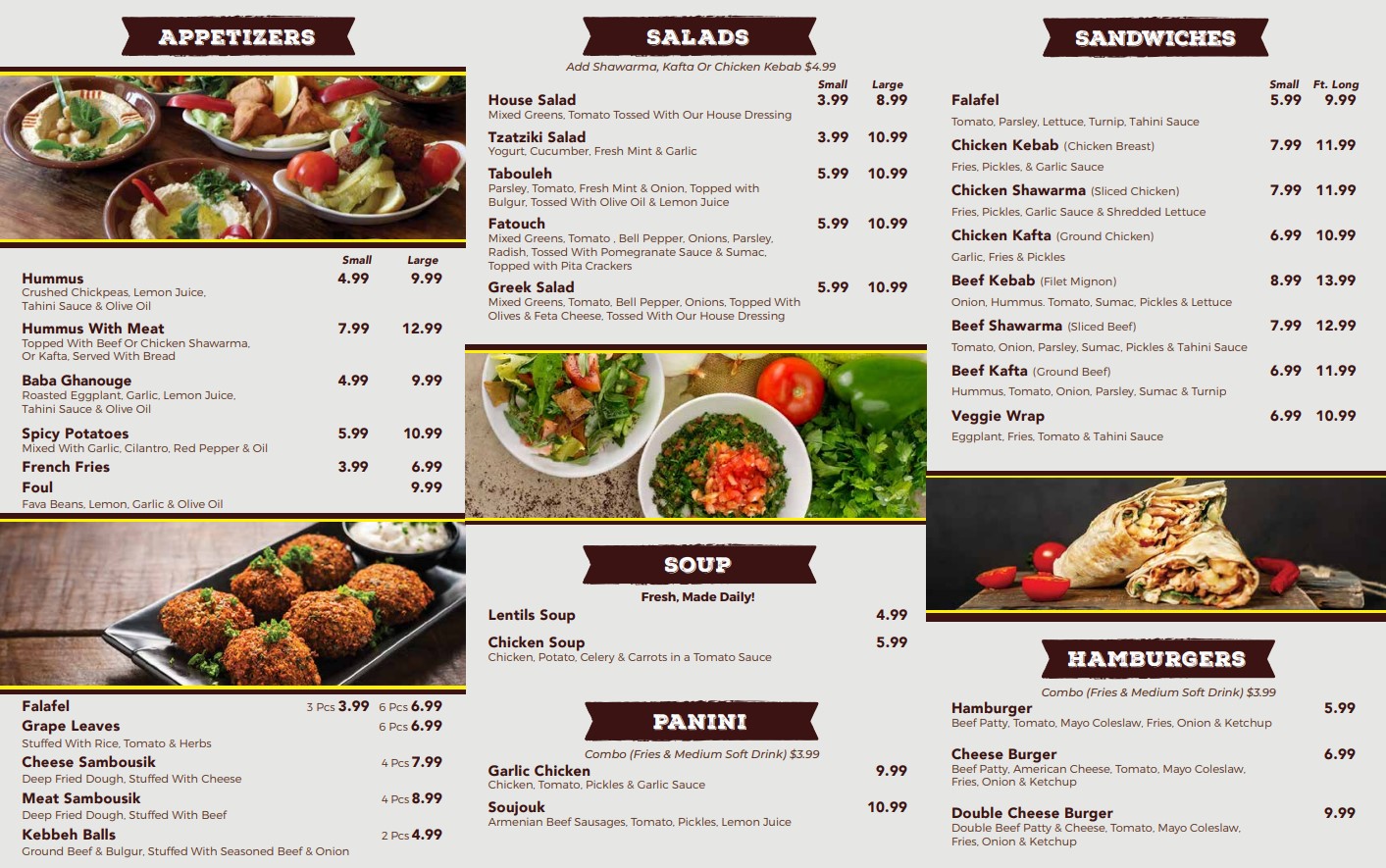 APPETIZERS

Small Large
Hummus 4.99 9.99
Crushed Chickpeas, Lemon Juice, Tahini Sauce & Olive Oil

Hummus With Meat 7.99 12.99
Topped With Beef Or Chicken Shawarma, Or Kafta, Served With Bread

Baba Ghanouge 4.99 9.99
Roasted Eggplant, Garlic, Lemon Juice, Tahini Sauce & Olive Oil

Spicy Potatoes 5.99 10.99
Mixed With Garlic, Cilantro, Red Pepper & Oil

French Fries 3.99 6.99

Foul 9.99
Fava Beans, Lemon, Garlic & Olive Oil

Falafel 3 Pcs 3.99 6 Pcs 6.99

Grape Leaves 6 Pcs 6.99
Stuffed With Rice, Tomato & Herbs

Cheese Sambousik 4 Pcs 7.99
Deep Fried Dough, Stuffed With Cheese

Meat Sambousik 4 Pcs 8.99
Deep Fried Dough, Stuffed With Beef

Kebbeh Balls 2 Pcs 4.99
Ground Beef & Bulgur, Stuffed With Seasoned Beef & Onion

SALADS

Add Shawarma, Kafta Or Chicken Kebab $4.99

Small Large
House Salad 3.99 8.99
Mixed Greens, Tomato Tossed With Our House Dressing

Tzatziki Salad 3.99 10.99
Yogurt, Cucumber, Fresh Mint & Garlic

Tabouleh 5.99 10.99
Parsley, Tomato, Fresh Mint & Onion, Topped with Bulgur, Tossed With Olive Oil & Lemon Juice

Fatouch 5.99 10.99
Mixed Greens, Tomato , Bell Pepper, Onions, Parsley, Radish, Tossed With Pomegranate Sauce & Sumac, Topped with Pita Crackers

Greek Salad 5.99 10.99
Mixed Greens, Tomato, Bell Pepper, Onions, Topped With Olives & Feta Cheese, Tossed With Our House Dressing

SOUP

Fresh, Made Daily!

Lentils Soup 4.99

Chicken Soup 5.99
Chicken, Potato, Celery & Carrots in a Tomato Sauce

PANINI

Combo (Fries & Medium Soft Drink) $3.99

Garlic Chicken 9.99
Chicken, Tomato, Pickles & Garlic Sauce

Soujouk 10.99
Armenian Beef Sausages, Tomato, Pickles, Lemon Juice

SANDWICHES

Small Ft. Long
Falafel 5.99 9.99
Tomato, Parsley, Lettuce, Turnip, Tahini Sauce

Chicken Kebab (Chicken Breast) 7.99 11.99
Fries, Pickles, & Garlic Sauce

Chicken Shawarma (Sliced Chicken) 7.99 11.99
Fries, Pickles, Garlic Sauce & Shredded Lettuce

Chicken Kafta (Ground Chicken) 6.99 10.99
Garlic, Fries & Pickles

Beef Kebab (Filet Mignon) 8.99 13.99
Onion, Hummus, Tomato, Sumac, Pickles & Lettuce

Beef Shawarma (Sliced Beef) 7.99 12.99
Tomato, Onion, Parsley, Sumac, Pickles & Tahini Sauce

Beef Kafta (Ground Beef) 6.99 11.99
Hummus, Tomato, Onion, Parsley, Sumac & Turnip

Veggie Wrap 6.99 10.99
Eggplant, Fries, Tomato & Tahini Sauce

HAMBURGERS

Combo (Fries & Medium Soft Drink) $3.99

Hamburger 5.99
Beef Patty, Tomato, Mayo Coleslaw, Fries, Onion & Ketchup

Cheese Burger 6.99
Beef Patty, American Cheese, Tomato, Mayo Coleslaw, Fries, Onion & Ketchup

Double Cheese Burger 9.99
Double Beef Patty & Cheese, Tomato, Mayo Coleslaw, Fries, Onion & Ketchup